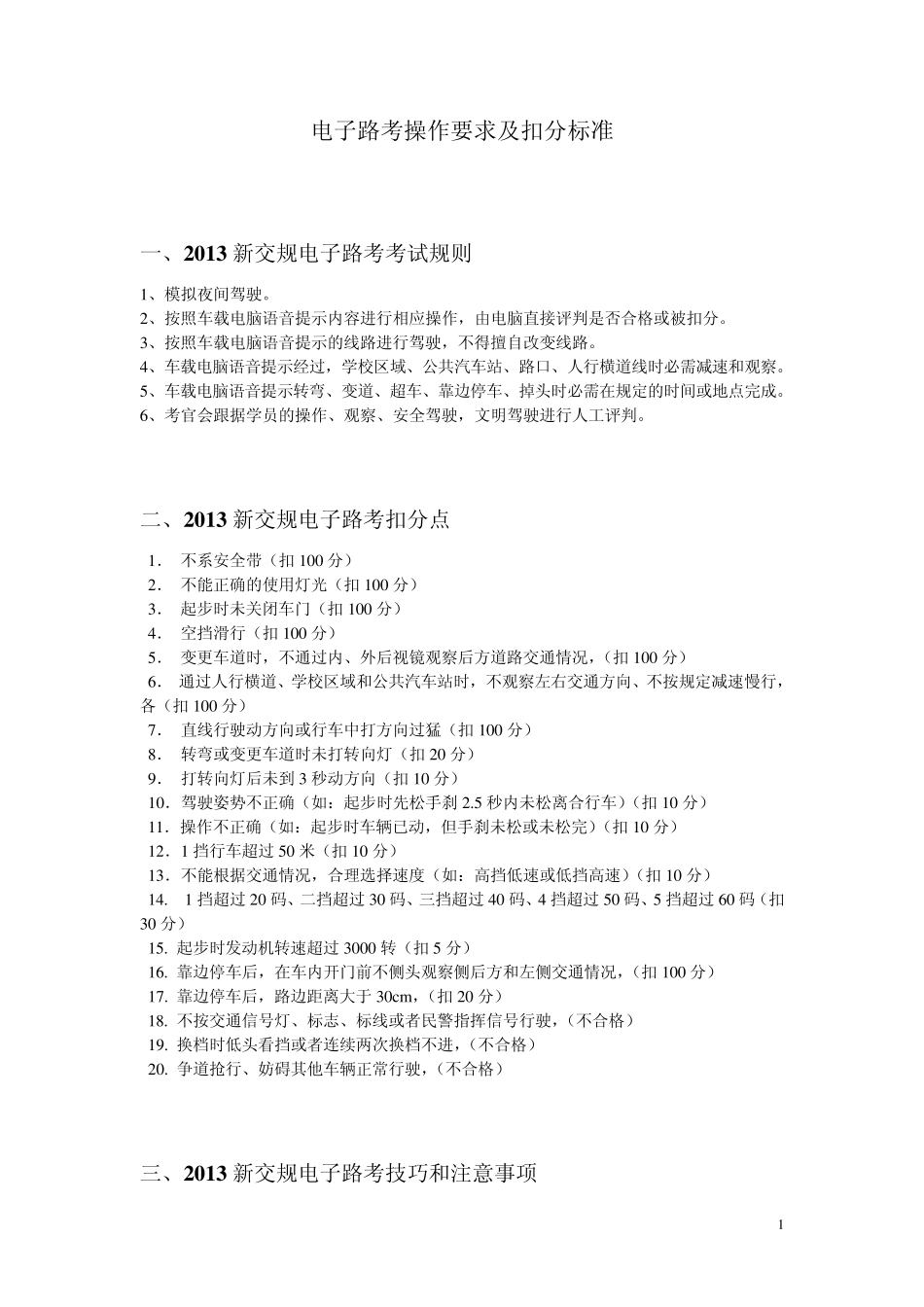 电子路考操作要求及扣分标准

一、2013 新交规电子路考考试规则

1、模拟夜间驾驶。
2、按照车载电脑语音提示内容进行相应操作，由电脑直接评判是否合格或被扣分。
3、按照车载电脑语音提示的线路进行驾驶，不得擅自改变线路。
4、车载电脑语音提示经过，学校区域、公共汽车站、路口、人行横道线时必需减速和观察。
5、车载电脑语音提示转弯、变道、超车、靠边停车、掉头时必需在规定的时间或地点完成。
6、考官会跟据学员的操作、观察、安全驾驶，文明驾驶进行人工评判。

二、2013 新交规电子路考扣分点

1． 不系安全带（扣 100 分）
2． 不能正确的使用灯光（扣 100 分）
3． 起步时未关闭车门（扣 100 分）
4． 空挡滑行（扣 100 分）
5． 变更车道时，不通过内、外后视镜观察后方道路交通情况，（扣 100 分）
6． 通过人行横道、学校区域和公共汽车站时，不观察左右交通方向、不按规定减速慢行，各（扣 100 分）
7． 直线行驶动方向或行车中打方向过猛（扣 100 分）
8． 转弯或变更车道时未打转向灯（扣 20 分）
9． 打转向灯后未到 3 秒动方向（扣 10 分）
10．驾驶姿势不正确（如：起步时先松手刹 2.5 秒内未松离合行车）（扣 10 分）
11．操作不正确（如：起步时车辆已动，但手刹未松或未松完）（扣 10 分）
12．1 挡行车超过 50 米（扣 10 分）
13．不能根据交通情况，合理选择速度（如：高挡低速或低挡高速）（扣 10 分）
14． 1 挡超过 20 码、二挡超过 30 码、三挡超过 40 码、4 挡超过 50 码、5 挡超过 60 码（扣 30 分）
15. 起步时发动机转速超过 3000 转（扣 5 分）
16. 靠边停车后，在车内开门前不侧头观察侧后方和左侧交通情况，（扣 100 分）
17. 靠边停车后，路边距离大于 30cm，（扣 20 分）
18. 不按交通信号灯、标志、标线或者民警指挥信号行驶，（不合格）
19. 换档时低头看挡或者连续两次换档不进，（不合格）
20. 争道抢行、妨碍其他车辆正常行驶，（不合格）

三、2013 新交规电子路考技巧和注意事项

1